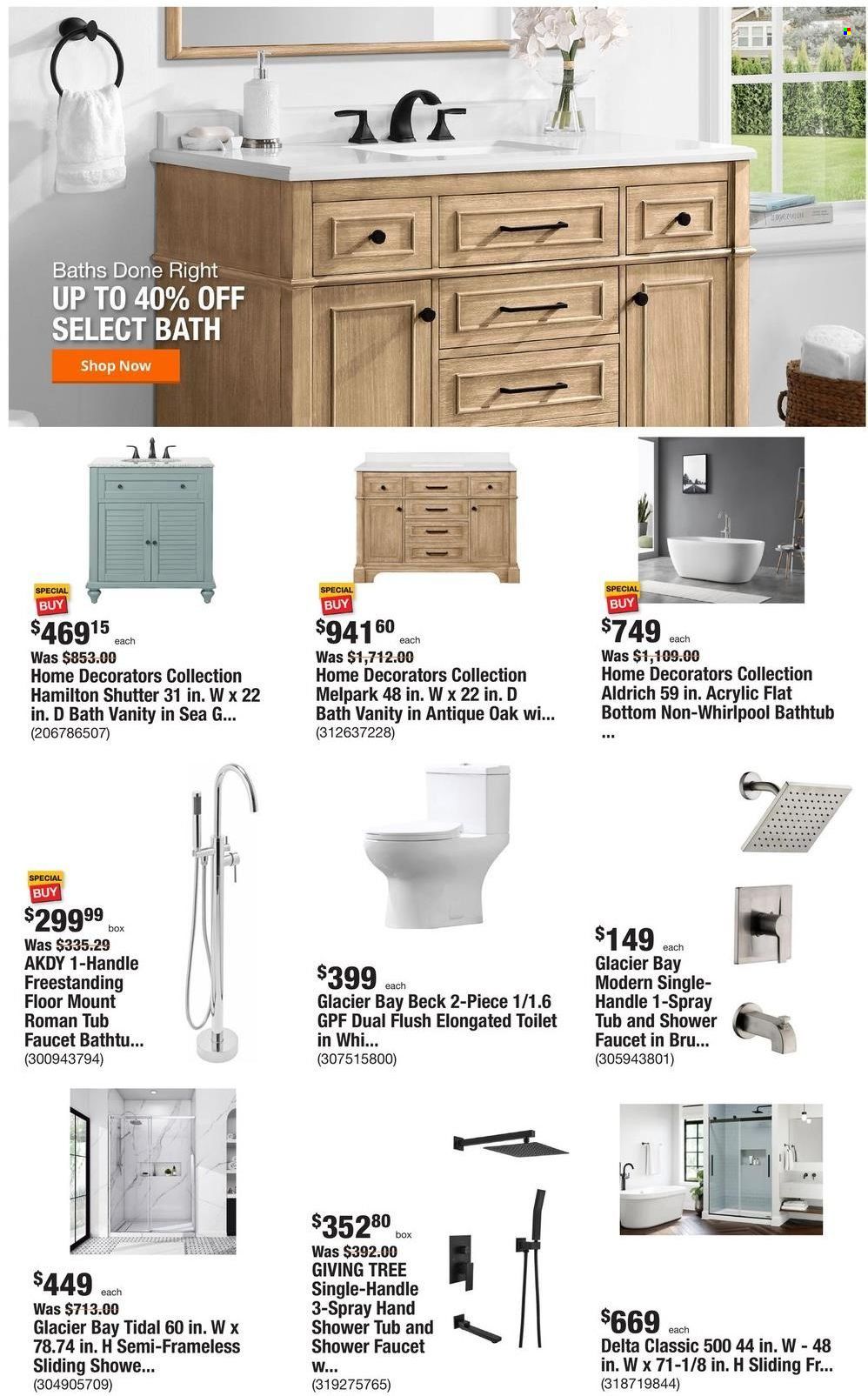 Baths Done Right
UP TO 40% OFF
SELECT BATH

Shop Now

SPECIAL BUY
$469 15 each
Was $853.00
Home Decorators Collection Hamilton Shutter 31 in. W x 22 in. D Bath Vanity in Sea G...
(206786507)

SPECIAL BUY
$941 60 each
Was $1,712.00
Home Decorators Collection Melpark 48 in. W x 22 in. D Bath Vanity in Antique Oak wi...
(312637228)

SPECIAL BUY
$749 each
Was $1,109.00
Home Decorators Collection Aldrich 59 in. Acrylic Flat Bottom Non-Whirlpool Bathtub ...

SPECIAL BUY
$299 99 box
Was $335.29
AKDY 1-Handle Freestanding Floor Mount Roman Tub Faucet Bathtu...
(300943794)

$399 each
Glacier Bay Beck 2-Piece 1/1.6 GPF Dual Flush Elongated Toilet in Whi...
(307515800)

$149 each
Glacier Bay Modern Single-Handle 1-Spray Tub and Shower Faucet in Bru...
(305943801)

$449 each
Was $713.00
Glacier Bay Tidal 60 in. W x 78.74 in. H Semi-Frameless Sliding Showe...
(304905709)

$352 80 box
Was $392.00
GIVING TREE Single-Handle 3-Spray Hand Shower Tub and Shower Faucet w...
(319275765)

$669 each
Delta Classic 500 44 in. W - 48 in. W x 71-1/8 in. H Sliding Fr...
(318719844)